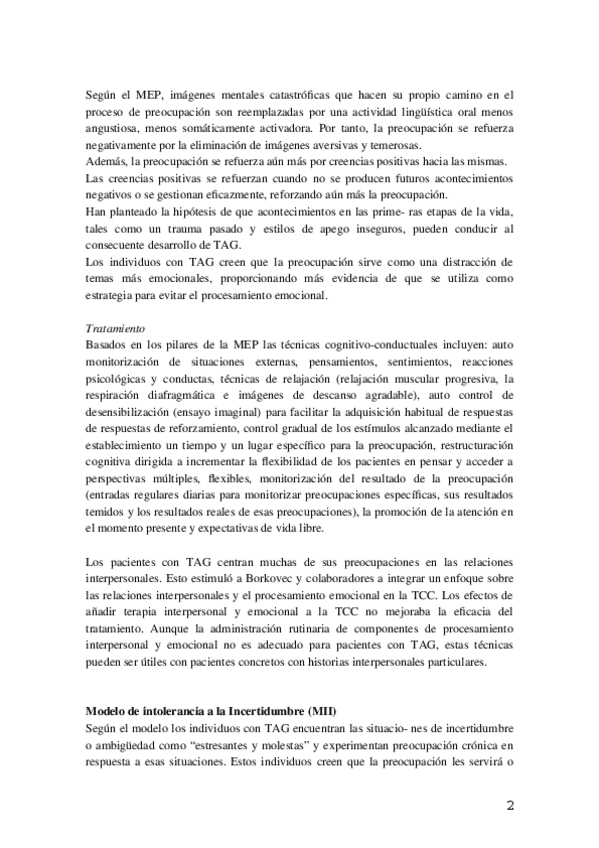 Según el MEP, imágenes mentales catastróficas que hacen su propio camino en el proceso de preocupación son reemplazadas por una actividad lingüística oral menos angustiosa, menos somáticamente activadora. Por tanto, la preocupación se refuerza negativamente por la eliminación de imágenes aversivas y temerosas.
Además, la preocupación se refuerza aún más por creencias positivas hacia las mismas.
Las creencias positivas se refuerzan cuando no se producen futuros acontecimientos negativos o se gestionan eficazmente, reforzando aún más la preocupación.
Han planteado la hipótesis de que acontecimientos en las prime- ras etapas de la vida, tales como un trauma pasado y estilos de apego inseguros, pueden conducir al consecuente desarrollo de TAG.
Los individuos con TAG creen que la preocupación sirve como una distracción de temas más emocionales, proporcionando más evidencia de que se utiliza como estrategia para evitar el procesamiento emocional.

Tratamiento
Basados en los pilares de la MEP las técnicas cognitivo-conductuales incluyen: auto monitorización de situaciones externas, pensamientos, sentimientos, reacciones psicológicas y conductas, técnicas de relajación (relajación muscular progresiva, la respiración diafragmática e imágenes de descanso agradable), auto control de desensibilización (ensayo imaginal) para facilitar la adquisición habitual de respuestas de respuestas de reforzamiento, control gradual de los estímulos alcanzado mediante el establecimiento un tiempo y un lugar específico para la preocupación, restructuración cognitiva dirigida a incrementar la flexibilidad de los pacientes en pensar y acceder a perspectivas múltiples, flexibles, monitorización del resultado de la preocupación (entradas regulares diarias para monitorizar preocupaciones específicas, sus resultados temidos y los resultados reales de esas preocupaciones), la promoción de la atención en el momento presente y expectativas de vida libre.

Los pacientes con TAG centran muchas de sus preocupaciones en las relaciones interpersonales. Esto estimuló a Borkovec y colaboradores a integrar un enfoque sobre las relaciones interpersonales y el procesamiento emocional en la TCC. Los efectos de añadir terapia interpersonal y emocional a la TCC no mejoraba la eficacia del tratamiento. Aunque la administración rutinaria de componentes de procesamiento interpersonal y emocional no es adecuado para pacientes con TAG, estas técnicas pueden ser útiles con pacientes concretos con historias interpersonales particulares.

Modelo de intolerancia a la Incertidumbre (MII)
Según el modelo los individuos con TAG encuentran las situacio- nes de incertidumbre o ambigüedad como “estresantes y molestas” y experimentan preocupación crónica en respuesta a esas situaciones. Estos individuos creen que la preocupación les servirá o

2